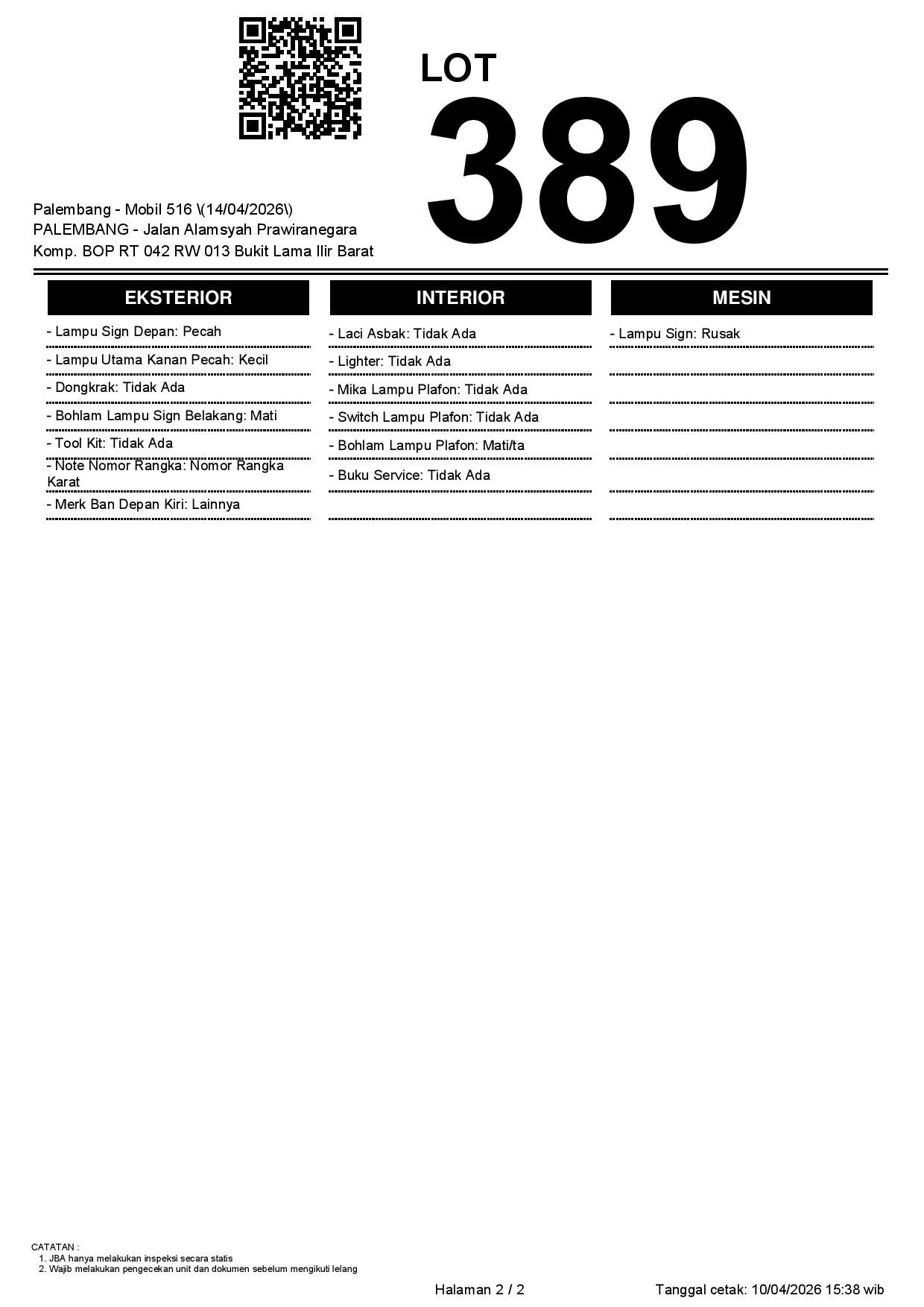 LOT
389

Palembang - Mobil 516 \(14/04/2026\)
PALEMBANG - Jalan Alamsyah Prawiranegara
Komp. BOP RT 042 RW 013 Bukit Lama Ilir Barat

EKSTERIOR

- Lampu Sign Depan: Pecah
- Lampu Utama Kanan Pecah: Kecil
- Dongkrak: Tidak Ada
- Bohlam Lampu Sign Belakang: Mati
- Tool Kit: Tidak Ada
- Note Nomor Rangka: Nomor Rangka Karat
- Merk Ban Depan Kiri: Lainnya

INTERIOR

- Laci Asbak: Tidak Ada
- Lighter: Tidak Ada
- Mika Lampu Plafon: Tidak Ada
- Switch Lampu Plafon: Tidak Ada
- Bohlam Lampu Plafon: Mati/ta
- Buku Service: Tidak Ada

MESIN

- Lampu Sign: Rusak

CATATAN :
1. JBA hanya melakukan inspeksi secara statis
2. Wajib melakukan pengecekan unit dan dokumen sebelum mengikuti lelang

Halaman 2 / 2

Tanggal cetak: 10/04/2026 15:38 wib